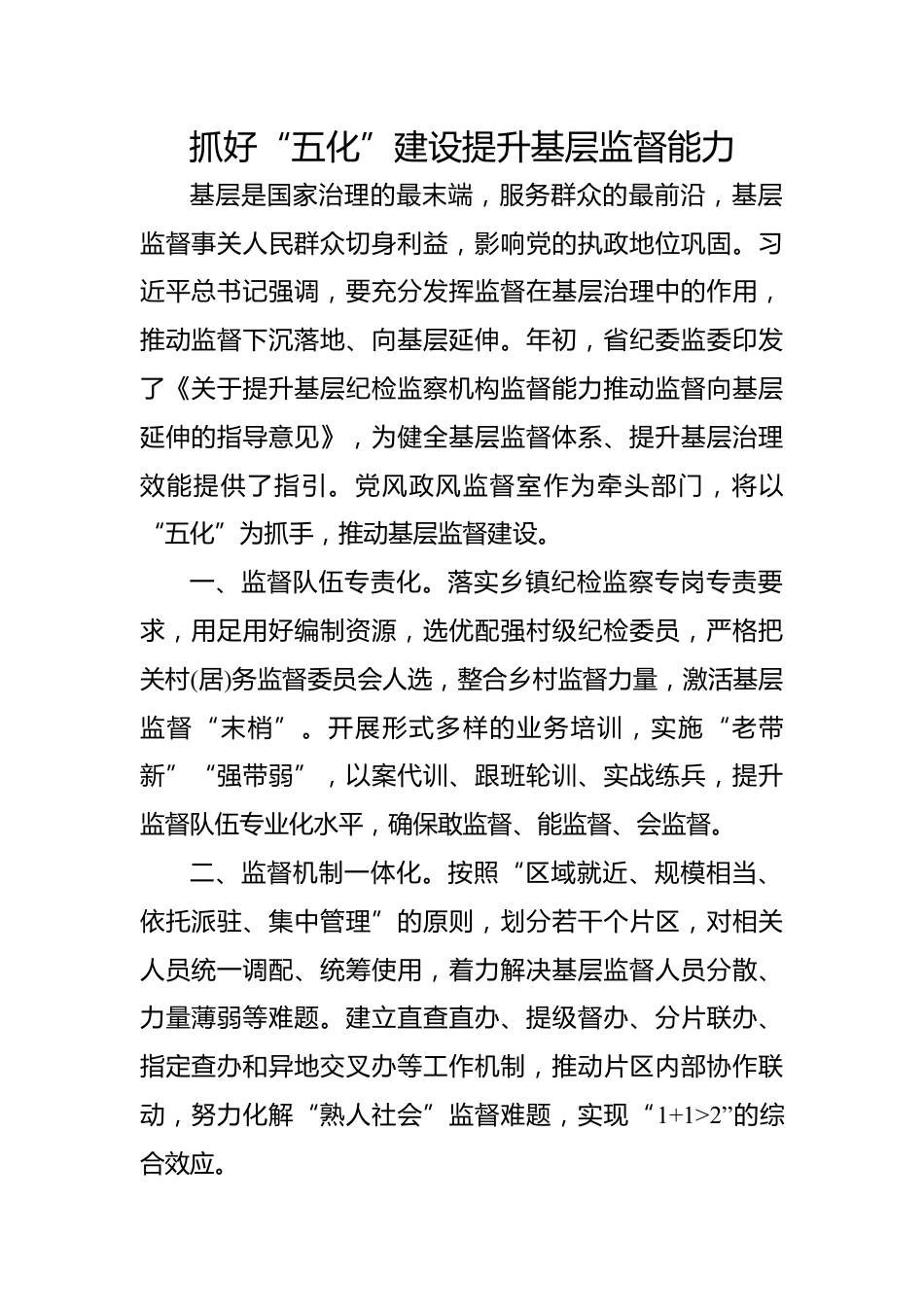 抓好“五化”建设提升基层监督能力

基层是国家治理的最末端，服务群众的最前沿，基层监督事关人民群众切身利益，影响党的执政地位巩固。习近平总书记强调，要充分发挥监督在基层治理中的作用，推动监督下沉落地、向基层延伸。年初，省纪委监委印发了《关于提升基层纪检监察机构监督能力推动监督向基层延伸的指导意见》，为健全基层监督体系、提升基层治理效能提供了指引。党风政风监督室作为牵头部门，将以“五化”为抓手，推动基层监督建设。

一、监督队伍专责化。落实乡镇纪检监察专岗专责要求，用足用好编制资源，选优配强村级纪检委员，严格把关村(居)务监督委员会人选，整合乡村监督力量，激活基层监督“末梢”。开展形式多样的业务培训，实施“老带新”“强带弱”，以案代训、跟班轮训、实战练兵，提升监督队伍专业化水平，确保敢监督、能监督、会监督。

二、监督机制一体化。按照“区域就近、规模相当、依托派驻、集中管理”的原则，划分若干个片区，对相关人员统一调配、统筹使用，着力解决基层监督人员分散、力量薄弱等难题。建立直查直办、提级督办、分片联办、指定查办和异地交叉办等工作机制，推动片区内部协作联动，努力化解“熟人社会”监督难题，实现“1+1>2”的综合效应。